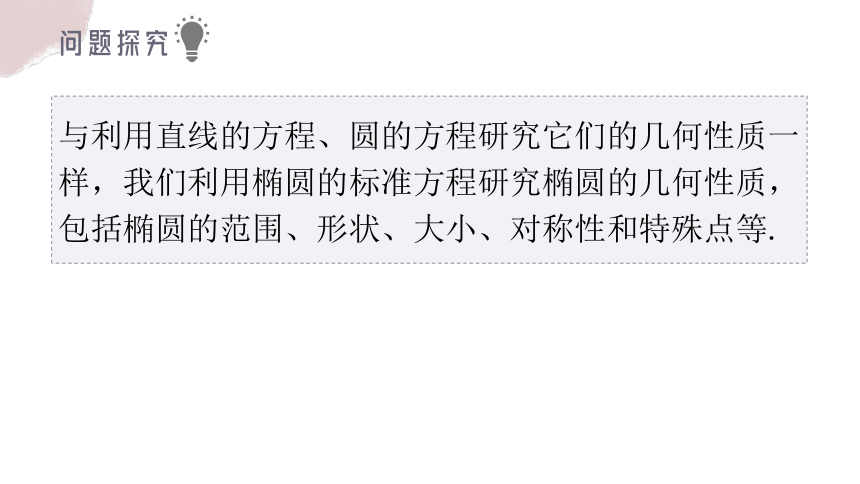 问题探究

与利用直线的方程、圆的方程研究它们的几何性质一样，我们利用椭圆的标准方程研究椭圆的几何性质，包括椭圆的范围、形状、大小、对称性和特殊点等.